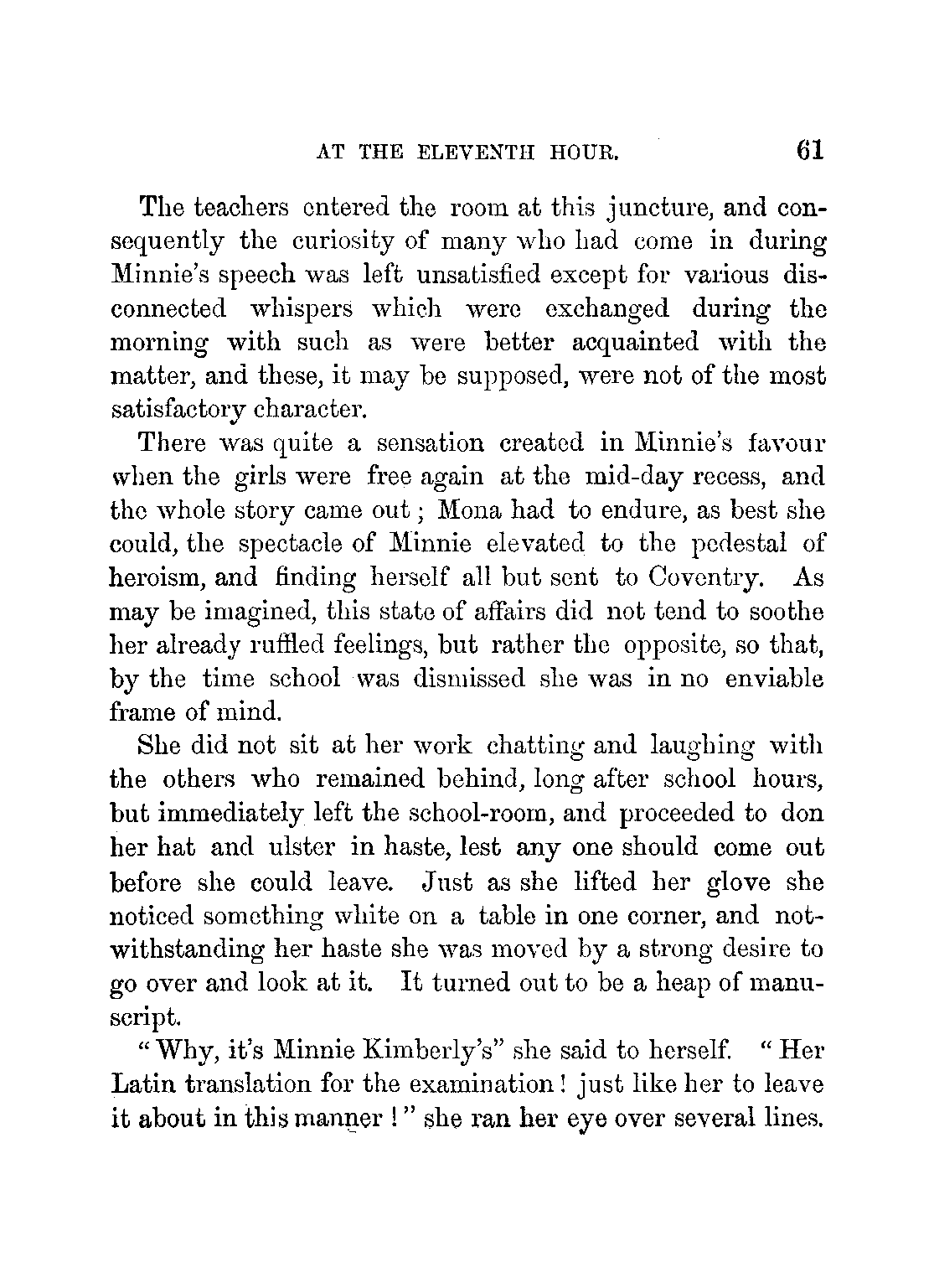 AT THE ELEVENTH HOUR. 61

The teachers entered the room at this juncture, and consequently the curiosity of many who had come in during Minnie's speech was left unsatisfied except for various disconnected whispers which were exchanged during the morning with such as were better acquainted with the matter, and these, it may be supposed, were not of the most satisfactory character.

There was quite a sensation created in Minnie's favour when the girls were free again at the mid-day recess, and the whole story came out; Mona had to endure, as best she could, the spectacle of Minnie elevated to the pedestal of heroism, and finding herself all but sent to Coventry. As may be imagined, this state of affairs did not tend to soothe her already ruffled feelings, but rather the opposite, so that, by the time school was dismissed she was in no enviable frame of mind.

She did not sit at her work chatting and laughing with the others who remained behind, long after school hours, but immediately left the school-room, and proceeded to don her hat and ulster in haste, lest any one should come out before she could leave. Just as she lifted her glove she noticed something white on a table in one corner, and notwithstanding her haste she was moved by a strong desire to go over and look at it. It turned out to be a heap of manuscript.

"Why, it's Minnie Kimberly's" she said to herself. "Her Latin translation for the examination! just like her to leave it about in this manner!" she ran her eye over several lines.